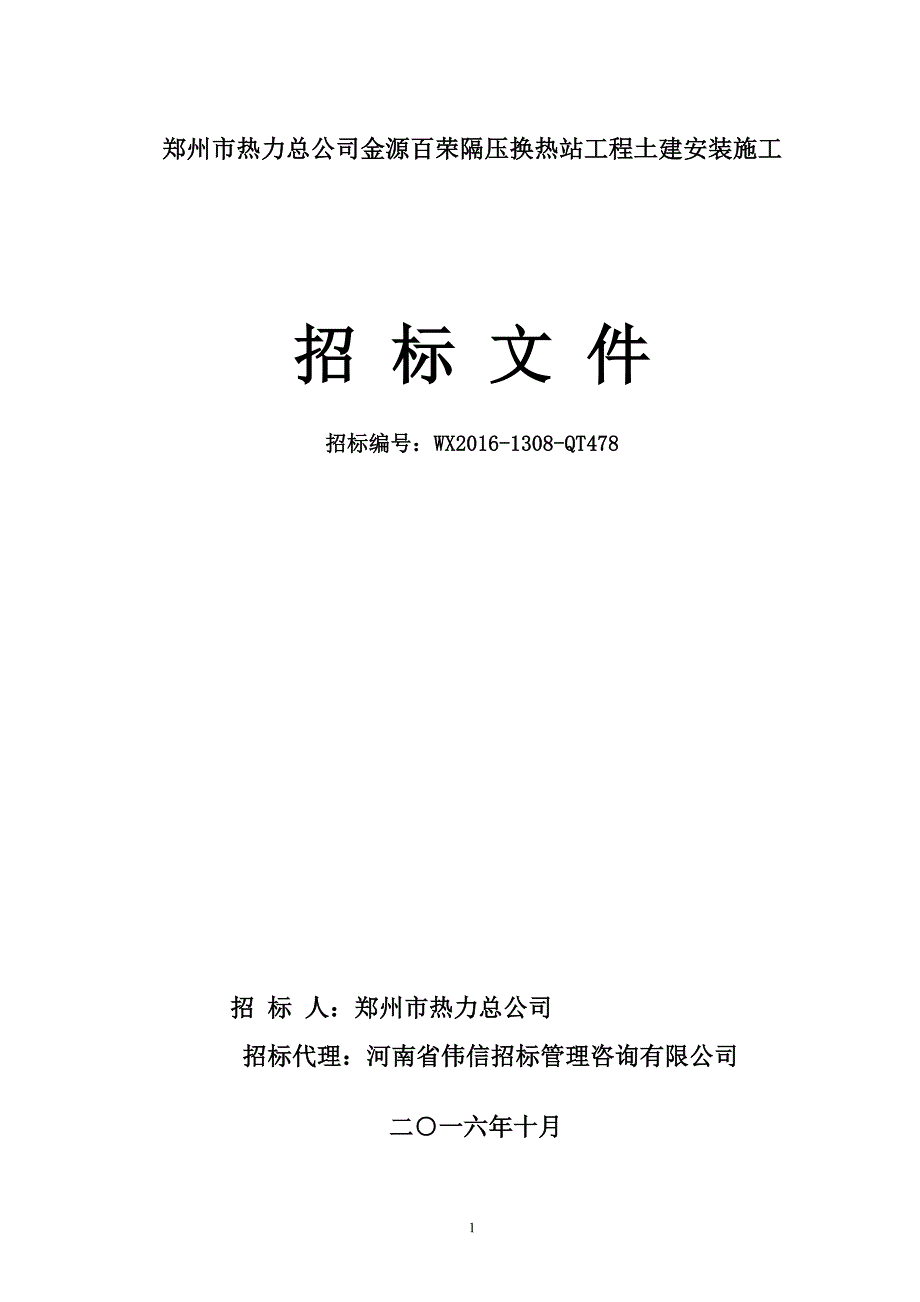 郑州市热力总公司金源百荣隔压换热站工程土建安装施工

招 标 文 件

招标编号：WX2016-1308-QT478

招 标 人：郑州市热力总公司

招标代理：河南省伟信招标管理咨询有限公司

二〇一六年十月

1